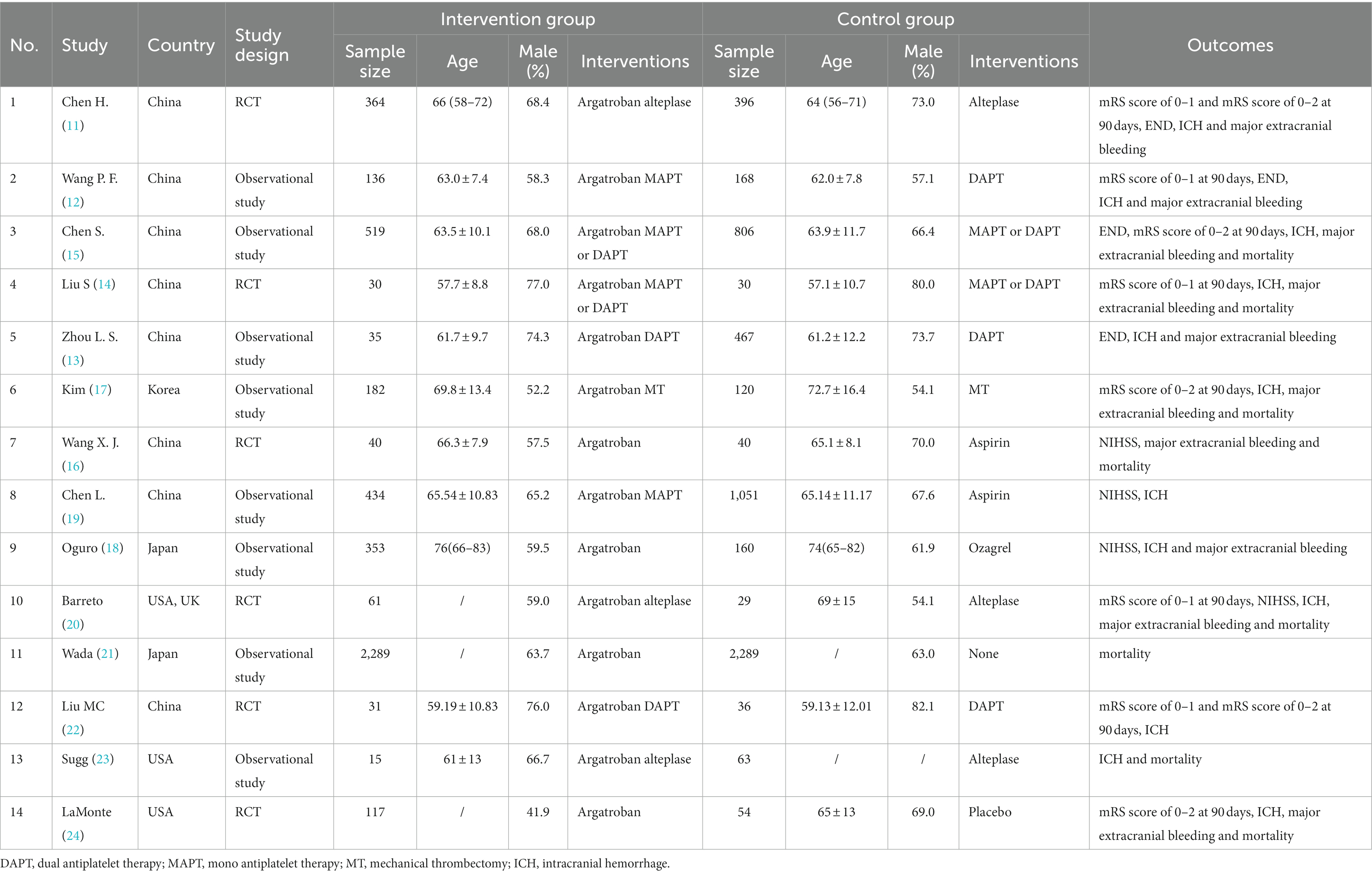 | No. | Study | Country | Study design | Intervention group: Sample size | Intervention group: Age | Intervention group: Male (%) | Intervention group: Interventions | Control group: Sample size | Control group: Age | Control group: Male (%) | Control group: Interventions | Outcomes |
|---|---|---|---|---|---|---|---|---|---|---|---|---|
| 1 | Chen H. (11) | China | RCT | 364 | 66 (58–72) | 68.4 | Argatroban alteplase | 396 | 64 (56–71) | 73.0 | Alteplase | mRS score of 0–1 and mRS score of 0–2 at 90 days, END, ICH and major extracranial bleeding |
| 2 | Wang P. F. (12) | China | Observational study | 136 | 63.0 ± 7.4 | 58.3 | Argatroban MAPT | 168 | 62.0 ± 7.8 | 57.1 | DAPT | mRS score of 0–1 at 90 days, END, ICH and major extracranial bleeding |
| 3 | Chen S. (15) | China | Observational study | 519 | 63.5 ± 10.1 | 68.0 | Argatroban MAPT or DAPT | 806 | 63.9 ± 11.7 | 66.4 | MAPT or DAPT | END, mRS score of 0–2 at 90 days, ICH, major extracranial bleeding and mortality |
| 4 | Liu S (14) | China | RCT | 30 | 57.7 ± 8.8 | 77.0 | Argatroban MAPT or DAPT | 30 | 57.1 ± 10.7 | 80.0 | MAPT or DAPT | mRS score of 0–1 at 90 days, ICH, major extracranial bleeding and mortality |
| 5 | Zhou L. S. (13) | China | Observational study | 35 | 61.7 ± 9.7 | 74.3 | Argatroban DAPT | 467 | 61.2 ± 12.2 | 73.7 | DAPT | END, ICH and major extracranial bleeding |
| 6 | Kim (17) | Korea | Observational study | 182 | 69.8 ± 13.4 | 52.2 | Argatroban MT | 120 | 72.7 ± 16.4 | 54.1 | MT | mRS score of 0–2 at 90 days, ICH, major extracranial bleeding and mortality |
| 7 | Wang X. J. (16) | China | RCT | 40 | 66.3 ± 7.9 | 57.5 | Argatroban | 40 | 65.1 ± 8.1 | 70.0 | Aspirin | NIHSS, major extracranial bleeding and mortality |
| 8 | Chen L. (19) | China | Observational study | 434 | 65.54 ± 10.83 | 65.2 | Argatroban MAPT | 1,051 | 65.14 ± 11.17 | 67.6 | Aspirin | NIHSS, ICH |
| 9 | Oguro (18) | Japan | Observational study | 353 | 76(66–83) | 59.5 | Argatroban | 160 | 74(65–82) | 61.9 | Ozagrel | NIHSS, ICH and major extracranial bleeding |
| 10 | Barreto (20) | USA, UK | RCT | 61 | / | 59.0 | Argatroban alteplase | 29 | 69 ± 15 | 54.1 | Alteplase | mRS score of 0–1 at 90 days, NIHSS, ICH, major extracranial bleeding and mortality |
| 11 | Wada (21) | Japan | Observational study | 2,289 | / | 63.7 | Argatroban | 2,289 | / | 63.0 | None | mortality |
| 12 | Liu MC (22) | China | RCT | 31 | 59.19 ± 10.83 | 76.0 | Argatroban DAPT | 36 | 59.13 ± 12.01 | 82.1 | DAPT | mRS score of 0–1 and mRS score of 0–2 at 90 days, ICH |
| 13 | Sugg (23) | USA | Observational study | 15 | 61 ± 13 | 66.7 | Argatroban alteplase | 63 | / | / | Alteplase | ICH and mortality |
| 14 | LaMonte (24) | USA | RCT | 117 | / | 41.9 | Argatroban | 54 | 65 ± 13 | 69.0 | Placebo | mRS score of 0–2 at 90 days, ICH, major extracranial bleeding and mortality |

DAPT, dual antiplatelet therapy; MAPT, mono antiplatelet therapy; MT, mechanical thrombectomy; ICH, intracranial hemorrhage.